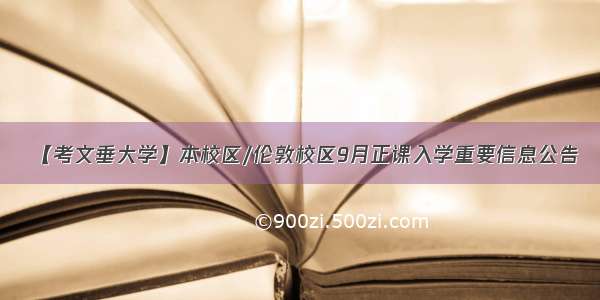 【考文垂大学】本校区/伦敦校区9月正课入学重要信息公告

©900zi.500zi.com